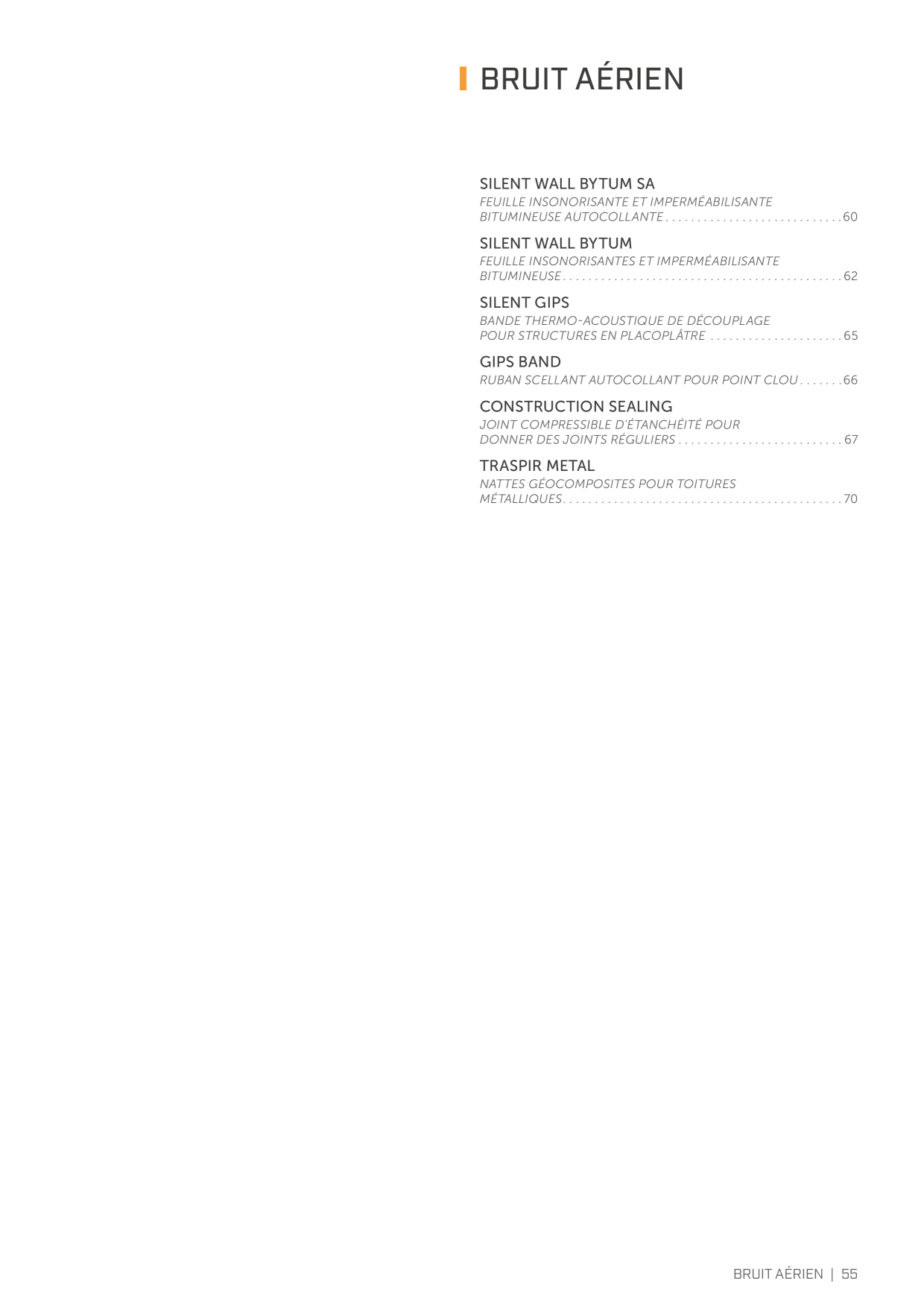 BRUIT AÉRIEN

SILENT WALL BYTUM SA
FEUILLE INSONORISANTE ET IMPERMÉABILISANTE BITUMINEUSE AUTOCOLLANTE 60

SILENT WALL BYTUM
FEUILLE INSONORISANTES ET IMPERMÉABILISANTE BITUMINEUSE 62

SILENT GIPS
BANDE THERMO-ACOUSTIQUE DE DÉCOUPLAGE POUR STRUCTURES EN PLACOPLÂTRE 65

GIPS BAND
RUBAN SCELLANT AUTOCOLLANT POUR POINT CLOU 66

CONSTRUCTION SEALING
JOINT COMPRESSIBLE D'ÉTANCHÉITÉ POUR DONNER DES JOINTS RÉGULIERS 67

TRASPIR METAL
NATTES GÉOCOMPOSITES POUR TOITURES MÉTALLIQUES 70

BRUIT AÉRIEN | 55